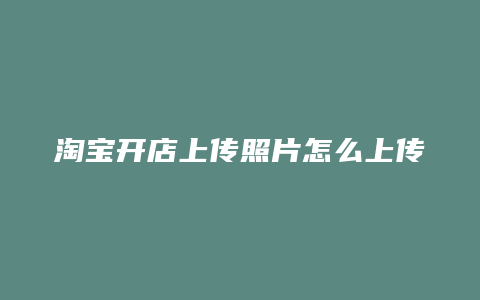 淘宝开店上传照片怎么上传